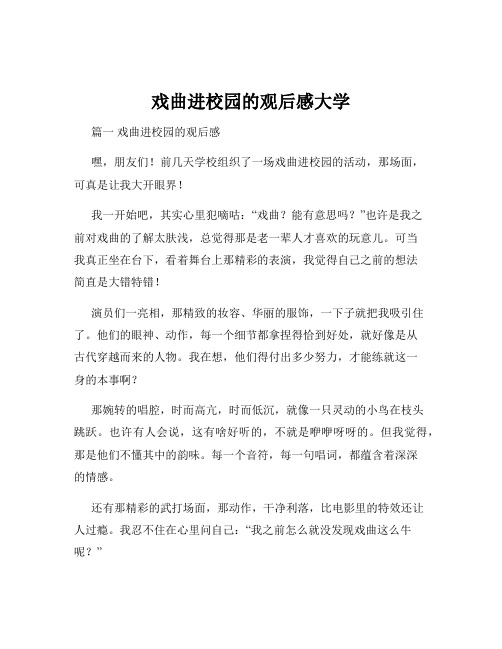 戏曲进校园的观后感大学

篇一 戏曲进校园的观后感

嘿，朋友们！前几天学校组织了一场戏曲进校园的活动，那场面，可真是让我大开眼界！

我一开始吧，其实心里犯嘀咕：“戏曲？能有意思吗？”也许是我之前对戏曲的了解太肤浅，总觉得那是老一辈人才喜欢的玩意儿。可当我真正坐在台下，看着舞台上那精彩的表演，我觉得自己之前的想法简直是大错特错！

演员们一亮相，那精致的妆容、华丽的服饰，一下子就把我吸引住了。他们的眼神、动作，每一个细节都拿捏得恰到好处，就好像是从古代穿越而来的人物。我在想，他们得付出多少努力，才能练就这一身的本事啊？

那婉转的唱腔，时而高亢，时而低沉，就像一只灵动的小鸟在枝头跳跃。也许有人会说，这有啥好听的，不就是咿咿呀呀的。但我觉得，那是他们不懂其中的韵味。每一个音符，每一句唱词，都蕴含着深深的情感。

还有那精彩的武打场面，那动作，干净利落，比电影里的特效还让人过瘾。我忍不住在心里问自己：“我之前怎么就没发现戏曲这么牛呢？”